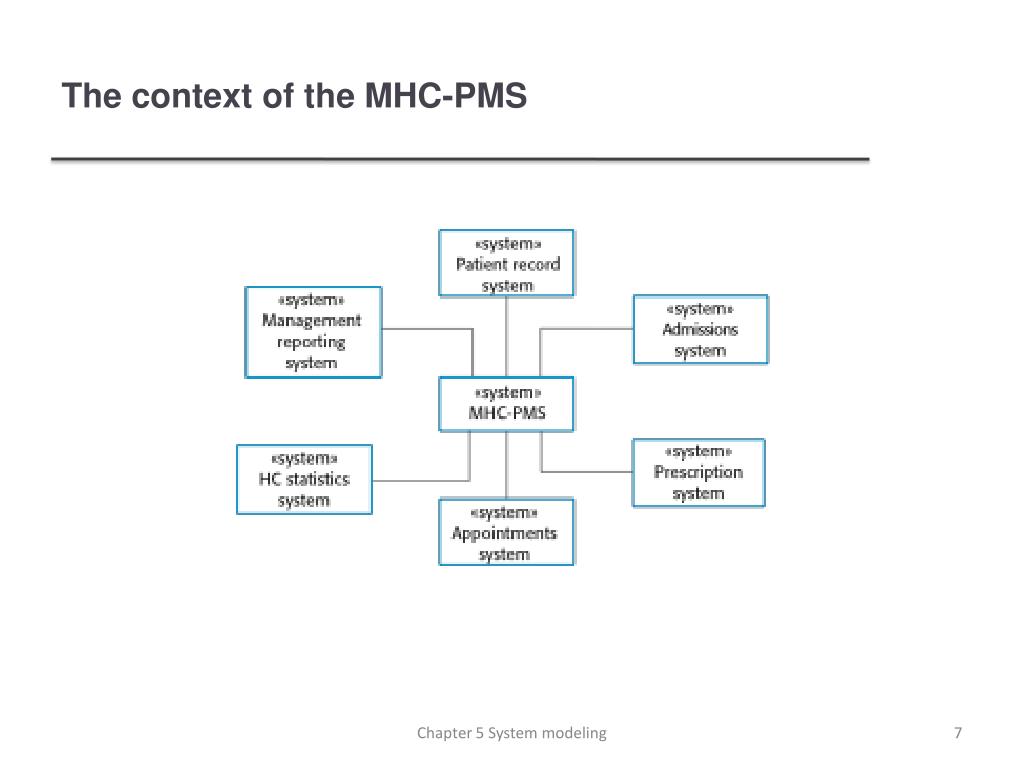 The context of the MHC-PMS

«system»
Patient record
system

«system»
Management
reporting
system

«system»
Admissions
system

«system»
MHC-PMS

«system»
HC statistics
system

«system»
Prescription
system

«system»
Appointments
system

Chapter 5 System modeling

7